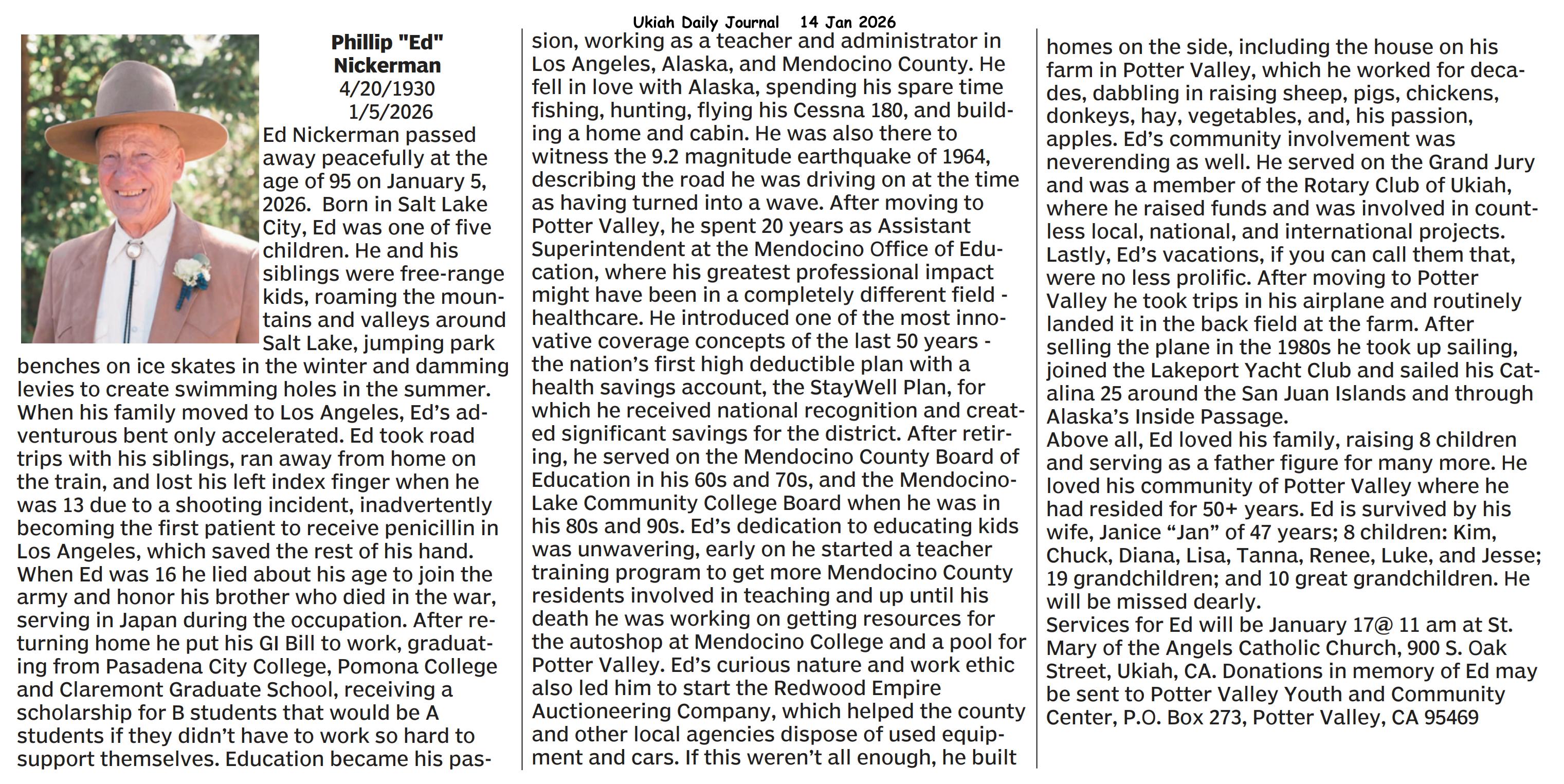 Ukiah Daily Journal 14 Jan 2026

Phillip "Ed" Nickerman
4/20/1930
1/5/2026

Ed Nickerman passed away peacefully at the age of 95 on January 5, 2026. Born in Salt Lake City, Ed was one of five children. He and his siblings were free-range kids, roaming the mountains and valleys around Salt Lake, jumping park benches on ice skates in the winter and damming levies to create swimming holes in the summer. When his family moved to Los Angeles, Ed's adventurous bent only accelerated. Ed took road trips with his siblings, ran away from home on the train, and lost his left index finger when he was 13 due to a shooting incident, inadvertently becoming the first patient to receive penicillin in Los Angeles, which saved the rest of his hand. When Ed was 16 he lied about his age to join the army and honor his brother who died in the war, serving in Japan during the occupation. After returning home he put his GI Bill to work, graduating from Pasadena City College, Pomona College and Claremont Graduate School, receiving a scholarship for B students that would be A students if they didn't have to work so hard to support themselves. Education became his passion, working as a teacher and administrator in Los Angeles, Alaska, and Mendocino County. He fell in love with Alaska, spending his spare time fishing, hunting, flying his Cessna 180, and building a home and cabin. He was also there to witness the 9.2 magnitude earthquake of 1964, describing the road he was driving on at the time as having turned into a wave. After moving to Potter Valley, he spent 20 years as Assistant Superintendent at the Mendocino Office of Education, where his greatest professional impact might have been in a completely different field - healthcare. He introduced one of the most innovative coverage concepts of the last 50 years - the nation's first high deductible plan with a health savings account, the StayWell Plan, for which he received national recognition and created significant savings for the district. After retiring, he served on the Mendocino County Board of Education in his 60s and 70s, and the Mendocino-Lake Community College Board when he was in his 80s and 90s. Ed's dedication to educating kids was unwavering, early on he started a teacher training program to get more Mendocino County residents involved in teaching and up until his death he was working on getting resources for the autoshop at Mendocino College and a pool for Potter Valley. Ed's curious nature and work ethic also led him to start the Redwood Empire Auctioneering Company, which helped the county and other local agencies dispose of used equipment and cars. If this weren't all enough, he built homes on the side, including the house on his farm in Potter Valley, which he worked for decades, dabbling in raising sheep, pigs, chickens, donkeys, hay, vegetables, and, his passion, apples. Ed's community involvement was neverending as well. He served on the Grand Jury and was a member of the Rotary Club of Ukiah, where he raised funds and was involved in countless local, national, and international projects. Lastly, Ed's vacations, if you can call them that, were no less prolific. After moving to Potter Valley he took trips in his airplane and routinely landed it in the back field at the farm. After selling the plane in the 1980s he took up sailing, joined the Lakeport Yacht Club and sailed his Catalina 25 around the San Juan Islands and through Alaska's Inside Passage.
Above all, Ed loved his family, raising 8 children and serving as a father figure for many more. He loved his community of Potter Valley where he had resided for 50+ years. Ed is survived by his wife, Janice "Jan" of 47 years; 8 children: Kim, Chuck, Diana, Lisa, Tanna, Renee, Luke, and Jesse; 19 grandchildren; and 10 great grandchildren. He will be missed dearly.
Services for Ed will be January 17@ 11 am at St. Mary of the Angels Catholic Church, 900 S. Oak Street, Ukiah, CA. Donations in memory of Ed may be sent to Potter Valley Youth and Community Center, P.O. Box 273, Potter Valley, CA 95469